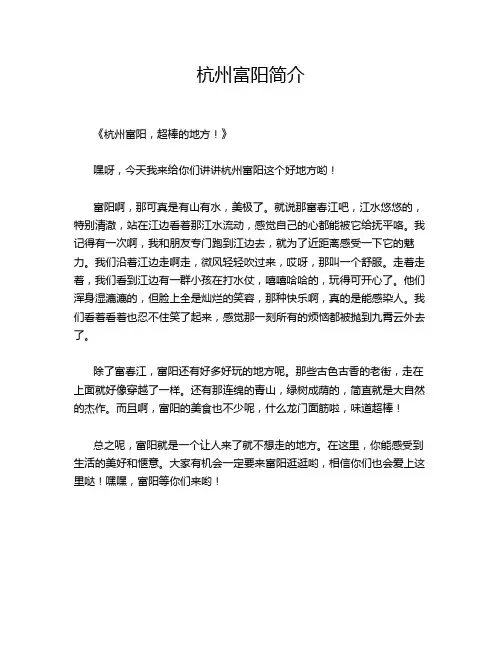 杭州富阳简介

《杭州富阳，超棒的地方！》

嘿呀，今天我来给你们讲讲杭州富阳这个好地方哟！

富阳啊，那可真是有山有水，美极了。就说那富春江吧，江水悠悠的，特别清澈，站在江边看着那江水流动，感觉自己的心都能被它给抚平咯。我记得有一次啊，我和朋友专门跑到江边去，就为了近距离感受一下它的魅力。我们沿着江边走啊走，微风轻轻吹过来，哎呀，那叫一个舒服。走着走着，我们看到江边有一群小孩在打水仗，嘻嘻哈哈的，玩得可开心了。他们浑身湿漉漉的，但脸上全是灿烂的笑容，那种快乐啊，真的是能感染人。我们看着看着也忍不住笑了起来，感觉那一刻所有的烦恼都被抛到九霄云外去了。

除了富春江，富阳还有好多好玩的地方呢。那些古色古香的老街，走在上面就好像穿越了一样。还有那连绵的青山，绿树成荫的，简直就是大自然的杰作。而且啊，富阳的美食也不少呢，什么龙门面筋啦，味道超棒！

总之呢，富阳就是一个让人来了就不想走的地方。在这里，你能感受到生活的美好和惬意。大家有机会一定要来富阳逛逛哟，相信你们也会爱上这里哒！嘿嘿，富阳等你们来哟！